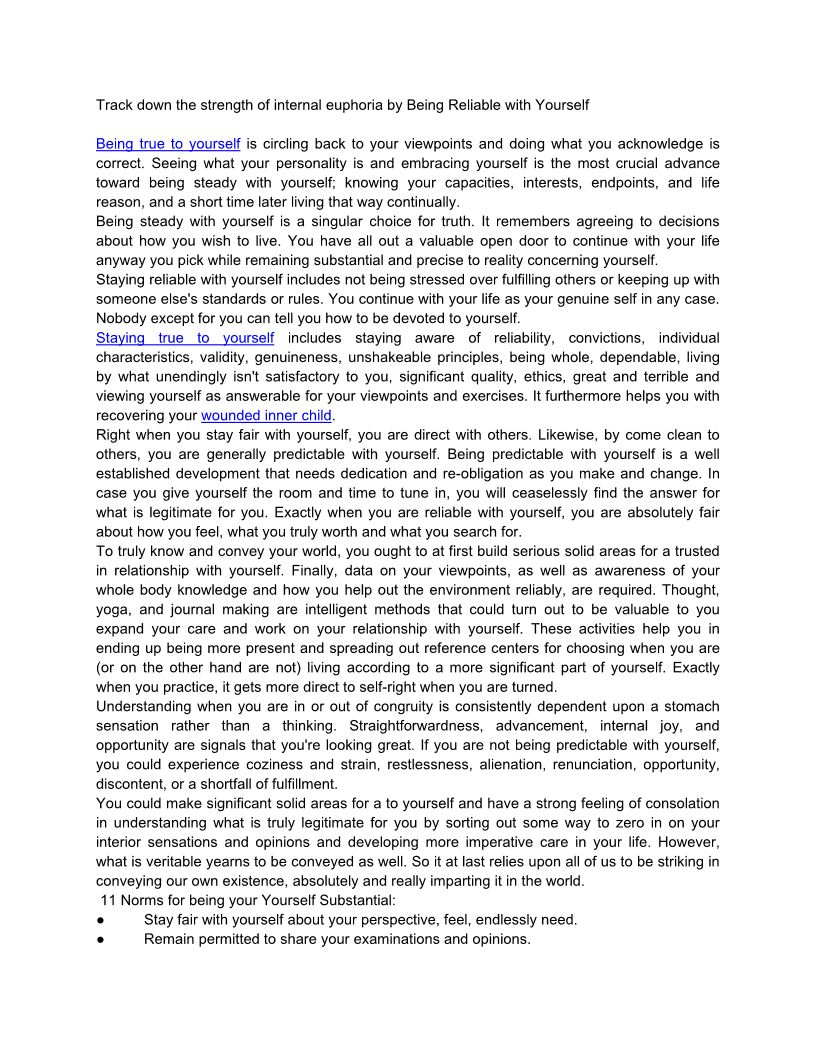 Track down the strength of internal euphoria by Being Reliable with Yourself

Being true to yourself is circling back to your viewpoints and doing what you acknowledge is correct. Seeing what your personality is and embracing yourself is the most crucial advance toward being steady with yourself; knowing your capacities, interests, endpoints, and life reason, and a short time later living that way continually.
Being steady with yourself is a singular choice for truth. It remembers agreeing to decisions about how you wish to live. You have all out a valuable open door to continue with your life anyway you pick while remaining substantial and precise to reality concerning yourself.
Staying reliable with yourself includes not being stressed over fulfilling others or keeping up with someone else's standards or rules. You continue with your life as your genuine self in any case. Nobody except for you can tell you how to be devoted to yourself.
Staying true to yourself includes staying aware of reliability, convictions, individual characteristics, validity, genuineness, unshakeable principles, being whole, dependable, living by what unendingly isn't satisfactory to you, significant quality, ethics, great and terrible and viewing yourself as answerable for your viewpoints and exercises. It furthermore helps you with recovering your wounded inner child.
Right when you stay fair with yourself, you are direct with others. Likewise, by come clean to others, you are generally predictable with yourself. Being predictable with yourself is a well established development that needs dedication and re-obligation as you make and change. In case you give yourself the room and time to tune in, you will ceaselessly find the answer for what is legitimate for you. Exactly when you are reliable with yourself, you are absolutely fair about how you feel, what you truly worth and what you search for.
To truly know and convey your world, you ought to at first build serious solid areas for a trusted in relationship with yourself. Finally, data on your viewpoints, as well as awareness of your whole body knowledge and how you help out the environment reliably, are required. Thought, yoga, and journal making are intelligent methods that could turn out to be valuable to you expand your care and work on your relationship with yourself. These activities help you in ending up being more present and spreading out reference centers for choosing when you are (or on the other hand are not) living according to a more significant part of yourself. Exactly when you practice, it gets more direct to self-right when you are turned.
Understanding when you are in or out of congruity is consistently dependent upon a stomach sensation rather than a thinking. Straightforwardness, advancement, internal joy, and opportunity are signals that you're looking great. If you are not being predictable with yourself, you could experience coziness and strain, restlessness, alienation, renunciation, opportunity, discontent, or a shortfall of fulfillment.
You could make significant solid areas for a to yourself and have a strong feeling of consolation in understanding what is truly legitimate for you by sorting out some way to zero in on your interior sensations and opinions and developing more imperative care in your life. However, what is veritable yearns to be conveyed as well. So it at last relies upon all of us to be striking in conveying our own existence, absolutely and really imparting it in the world.
11 Norms for being your Yourself Substantial:
● Stay fair with yourself about your perspective, feel, endlessly need.
● Remain permitted to share your examinations and opinions.